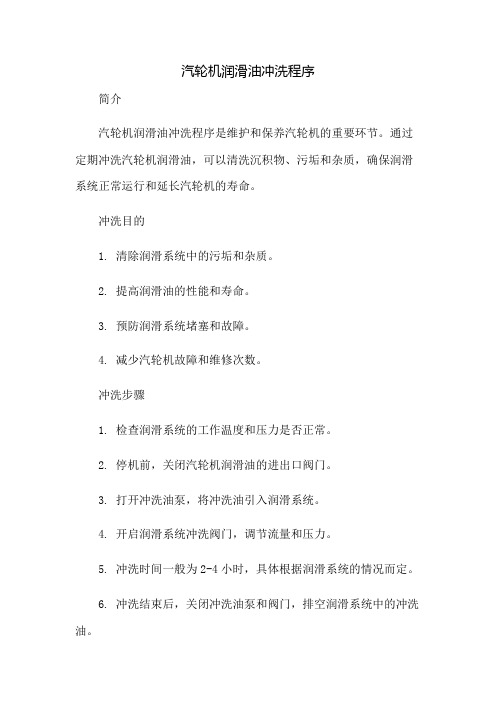 汽轮机润滑油冲洗程序

简介

汽轮机润滑油冲洗程序是维护和保养汽轮机的重要环节。通过定期冲洗汽轮机润滑油，可以清洗沉积物、污垢和杂质，确保润滑系统正常运行和延长汽轮机的寿命。

冲洗目的

1. 清除润滑系统中的污垢和杂质。

2. 提高润滑油的性能和寿命。

3. 预防润滑系统堵塞和故障。

4. 减少汽轮机故障和维修次数。

冲洗步骤

1. 检查润滑系统的工作温度和压力是否正常。

2. 停机前，关闭汽轮机润滑油的进出口阀门。

3. 打开冲洗油泵，将冲洗油引入润滑系统。

4. 开启润滑系统冲洗阀门，调节流量和压力。

5. 冲洗时间一般为 2-4 小时，具体根据润滑系统的情况而定。

6. 冲洗结束后，关闭冲洗油泵和阀门，排空润滑系统中的冲洗油。